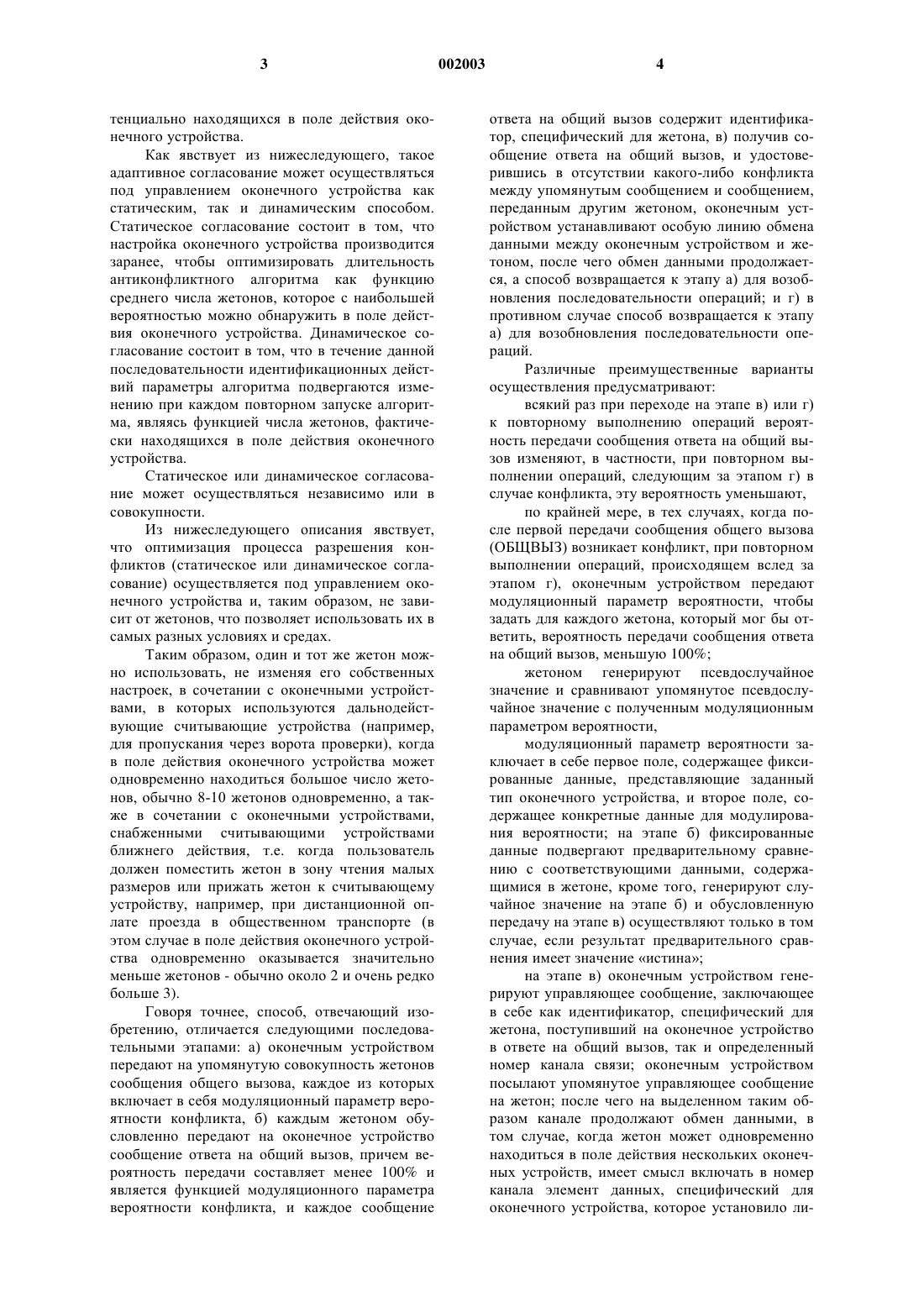 3 002003 4

тенциально находящихся в поле действия оконечного устройства.

Как явствует из нижеследующего, такое адаптивное согласование может осуществляться под управлением оконечного устройства как статическим, так и динамическим способом. Статическое согласование состоит в том, что настройка оконечного устройства производится заранее, чтобы оптимизировать длительность антиконфликтного алгоритма как функцию среднего числа жетонов, которое с наибольшей вероятностью можно обнаружить в поле действия оконечного устройства. Динамическое согласование состоит в том, что в течение данной последовательности идентификационных действий параметры алгоритма подвергаются изменению при каждом повторном запуске алгоритма, являясь функцией числа жетонов, фактически находящихся в поле действия оконечного устройства.

Статическое или динамическое согласование может осуществляться независимо или в совокупности.

Из нижеследующего описания явствует, что оптимизация процесса разрешения конфликтов (статическое или динамическое согласование) осуществляется под управлением оконечного устройства и, таким образом, не зависит от жетонов, что позволяет использовать их в самых разных условиях и средах.

Таким образом, один и тот же жетон можно использовать, не изменяя его собственных настроек, в сочетании с оконечными устройствами, в которых используются дальнодействующие считывающие устройства (например, для пропускания через ворота проверки), когда в поле действия оконечного устройства может одновременно находиться большое число жетонов, обычно 8-10 жетонов одновременно, а также в сочетании с оконечными устройствами, снабженными считывающими устройствами ближнего действия, т.е. когда пользователь должен поместить жетон в зону чтения малых размеров или прижать жетон к считывающему устройству, например, при дистанционной оплате проезда в общественном транспорте (в этом случае в поле действия оконечного устройства одновременно оказывается значительно меньше жетонов - обычно около 2 и очень редко больше 3).

Говоря точнее, способ, отвечающий изобретению, отличается следующими последовательными этапами: а) оконечным устройством передают на упомянутую совокупность жетонов сообщения общего вызова, каждое из которых включает в себя модуляционный параметр вероятности конфликта, б) каждым жетоном обусловленно передают на оконечное устройство сообщение ответа на общий вызов, причем вероятность передачи составляет менее 100% и является функцией модуляционного параметра вероятности конфликта, и каждое сообщение ответа на общий вызов содержит идентификатор, специфический для жетона, в) получив сообщение ответа на общий вызов, и удостоверившись в отсутствии какого-либо конфликта между упомянутым сообщением и сообщением, переданным другим жетоном, оконечным устройством устанавливают особую линию обмена данными между оконечным устройством и жетоном, после чего обмен данными продолжается, а способ возвращается к этапу а) для возобновления последовательности операций; и г) в противном случае способ возвращается к этапу а) для возобновления последовательности операций.

Различные преимущественные варианты осуществления предусматривают:

всякий раз при переходе на этапе в) или г) к повторному выполнению операций вероятность передачи сообщения ответа на общий вызов изменяют, в частности, при повторном выполнении операций, следующим за этапом г) в случае конфликта, эту вероятность уменьшают,

по крайней мере, в тех случаях, когда после первой передачи сообщения общего вызова (ОБЩВЫЗ) возникает конфликт, при повторном выполнении операций, происходящем вслед за этапом г), оконечным устройством передают модуляционный параметр вероятности, чтобы задать для каждого жетона, который мог бы ответить, вероятность передачи сообщения ответа на общий вызов, меньшую 100%;

жетоном генерируют псевдослучайное значение и сравнивают упомянутое псевдослучайное значение с полученным модуляционным параметром вероятности,

модуляционный параметр вероятности заключает в себе первое поле, содержащее фиксированные данные, представляющие заданный тип оконечного устройства, и второе поле, содержащее конкретные данные для модулирования вероятности; на этапе б) фиксированные данные подвергают предварительному сравнению с соответствующими данными, содержащимися в жетоне, кроме того, генерируют случайное значение на этапе б) и обусловленную передачу на этапе в) осуществляют только в том случае, если результат предварительного сравнения имеет значение «истина»;

на этапе в) оконечным устройством генерируют управляющее сообщение, заключающее в себе как идентификатор, специфический для жетона, поступивший на оконечное устройство в ответе на общий вызов, так и определенный номер канала связи; оконечным устройством посылают упомянутое управляющее сообщение на жетон; после чего на выделенном таким образом канале продолжают обмен данными, в том случае, когда жетон может одновременно находиться в поле действия нескольких оконечных устройств, имеет смысл включать в номер канала элемент данных, специфический для оконечного устройства, которое установило ли-